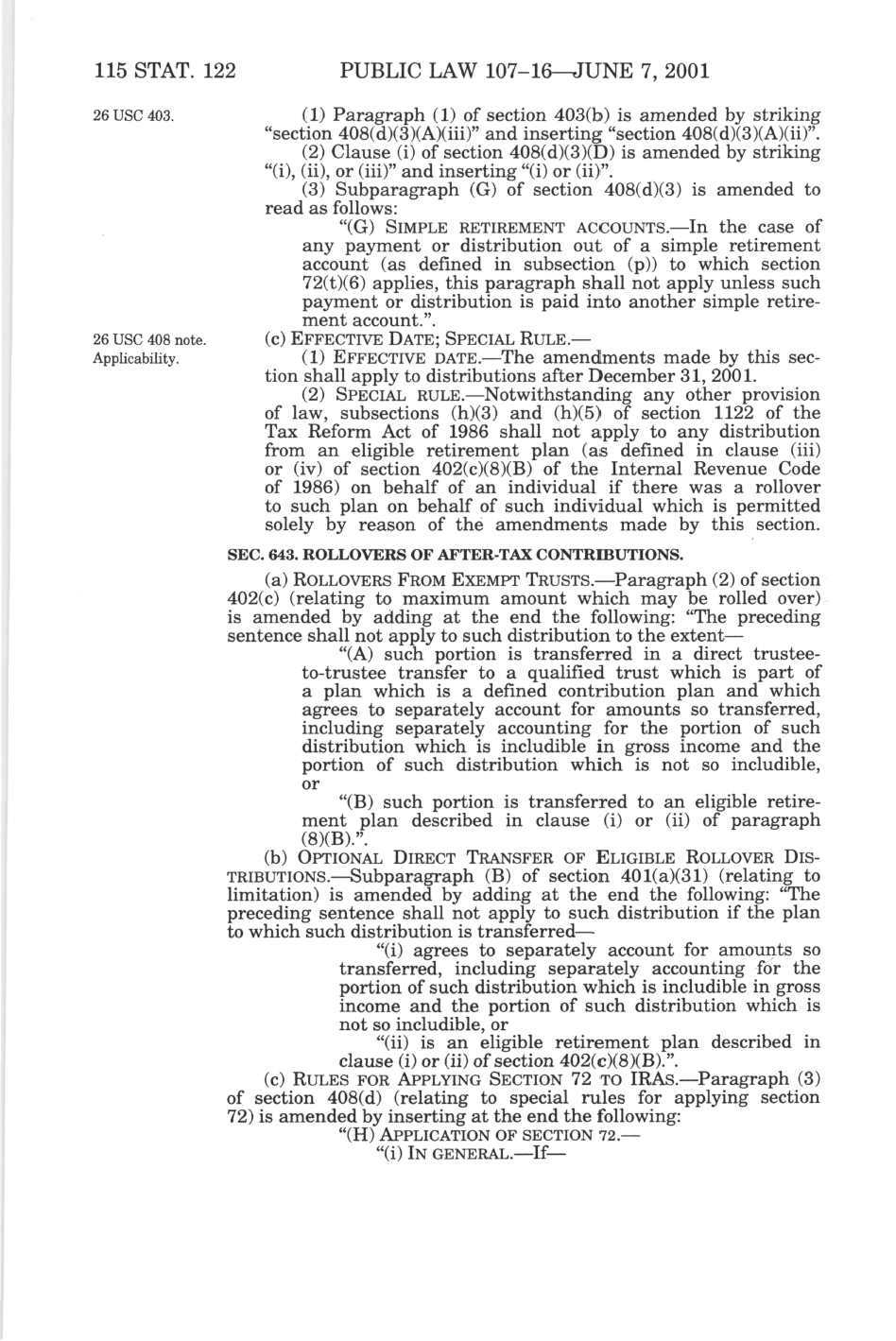 115 STAT. 122 PUBLIC LAW 107–16—JUNE 7, 2001

26 USC 403.

(1) Paragraph (1) of section 403(b) is amended by striking "section 408(d)(3)(A)(iii)" and inserting "section 408(d)(3)(A)(ii)".

(2) Clause (i) of section 408(d)(3)(D) is amended by striking "(i), (ii), or (iii)" and inserting "(i) or (ii)".

(3) Subparagraph (G) of section 408(d)(3) is amended to read as follows:

"(G) SIMPLE RETIREMENT ACCOUNTS.—In the case of any payment or distribution out of a simple retirement account (as defined in subsection (p)) to which section 72(t)(6) applies, this paragraph shall not apply unless such payment or distribution is paid into another simple retirement account.".

26 USC 408 note.

Applicability.

(c) EFFECTIVE DATE; SPECIAL RULE.—

(1) EFFECTIVE DATE.—The amendments made by this section shall apply to distributions after December 31, 2001.

(2) SPECIAL RULE.—Notwithstanding any other provision of law, subsections (h)(3) and (h)(5) of section 1122 of the Tax Reform Act of 1986 shall not apply to any distribution from an eligible retirement plan (as defined in clause (iii) or (iv) of section 402(c)(8)(B) of the Internal Revenue Code of 1986) on behalf of an individual if there was a rollover to such plan on behalf of such individual which is permitted solely by reason of the amendments made by this section.

SEC. 643. ROLLOVERS OF AFTER-TAX CONTRIBUTIONS.

(a) ROLLOVERS FROM EXEMPT TRUSTS.—Paragraph (2) of section 402(c) (relating to maximum amount which may be rolled over) is amended by adding at the end the following: "The preceding sentence shall not apply to such distribution to the extent—

"(A) such portion is transferred in a direct trustee-to-trustee transfer to a qualified trust which is part of a plan which is a defined contribution plan and which agrees to separately account for amounts so transferred, including separately accounting for the portion of such distribution which is includible in gross income and the portion of such distribution which is not so includible, or

"(B) such portion is transferred to an eligible retirement plan described in clause (i) or (ii) of paragraph (8)(B).".

(b) OPTIONAL DIRECT TRANSFER OF ELIGIBLE ROLLOVER DISTRIBUTIONS.—Subparagraph (B) of section 401(a)(31) (relating to limitation) is amended by adding at the end the following: "The preceding sentence shall not apply to such distribution if the plan to which such distribution is transferred—

"(i) agrees to separately account for amounts so transferred, including separately accounting for the portion of such distribution which is includible in gross income and the portion of such distribution which is not so includible, or

"(ii) is an eligible retirement plan described in clause (i) or (ii) of section 402(c)(8)(B).".

(c) RULES FOR APPLYING SECTION 72 TO IRAS.—Paragraph (3) of section 408(d) (relating to special rules for applying section 72) is amended by inserting at the end the following:

"(H) APPLICATION OF SECTION 72.—

"(i) IN GENERAL.—If—